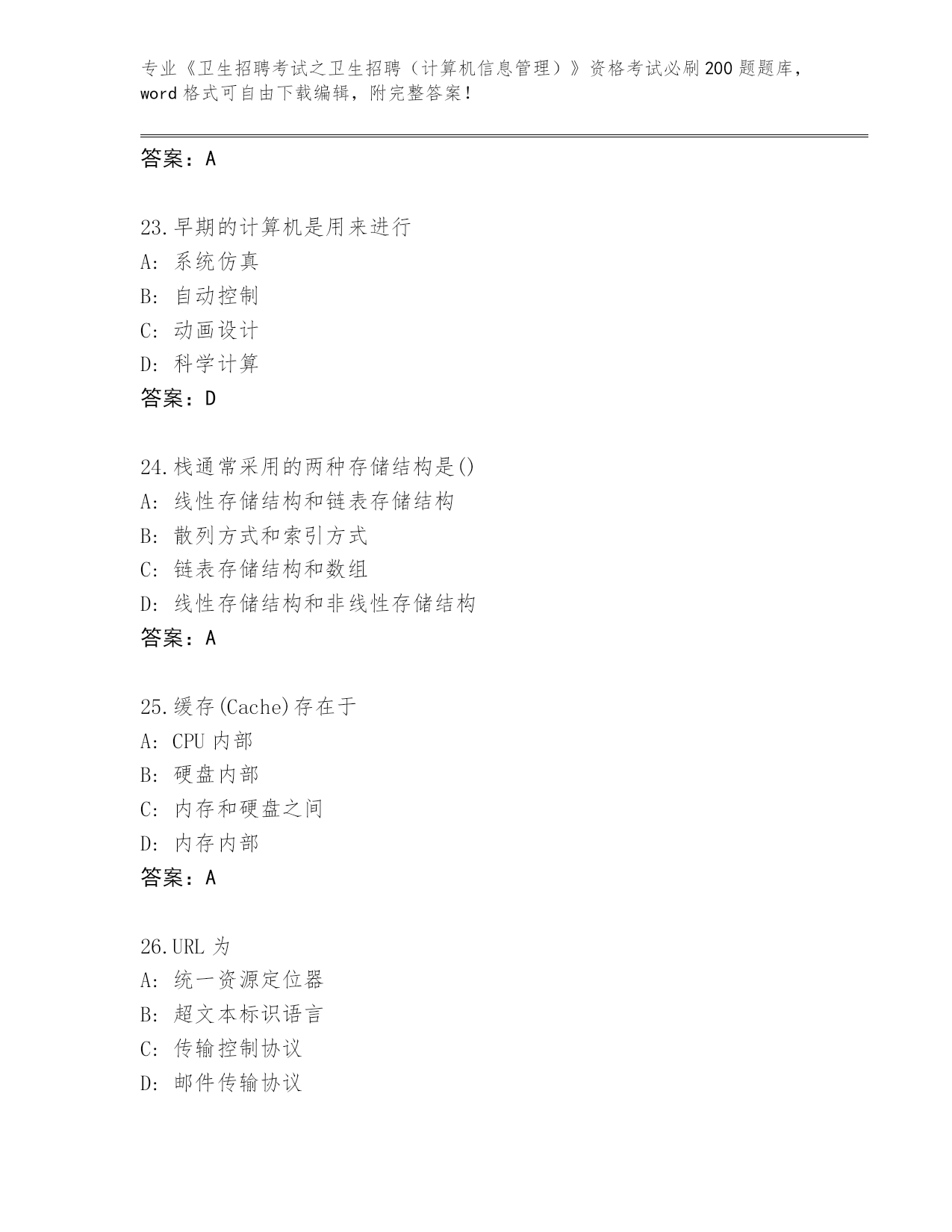 专业《卫生招聘考试之卫生招聘（计算机信息管理）》资格考试必刷200题题库，word格式可自由下载编辑，附完整答案！

答案：A

23.早期的计算机是用来进行
A: 系统仿真
B: 自动控制
C: 动画设计
D: 科学计算
答案：D

24.栈通常采用的两种存储结构是()
A: 线性存储结构和链表存储结构
B: 散列方式和索引方式
C: 链表存储结构和数组
D: 线性存储结构和非线性存储结构
答案：A

25.缓存(Cache)存在于
A: CPU 内部
B: 硬盘内部
C: 内存和硬盘之间
D: 内存内部
答案：A

26.URL 为
A: 统一资源定位器
B: 超文本标识语言
C: 传输控制协议
D: 邮件传输协议